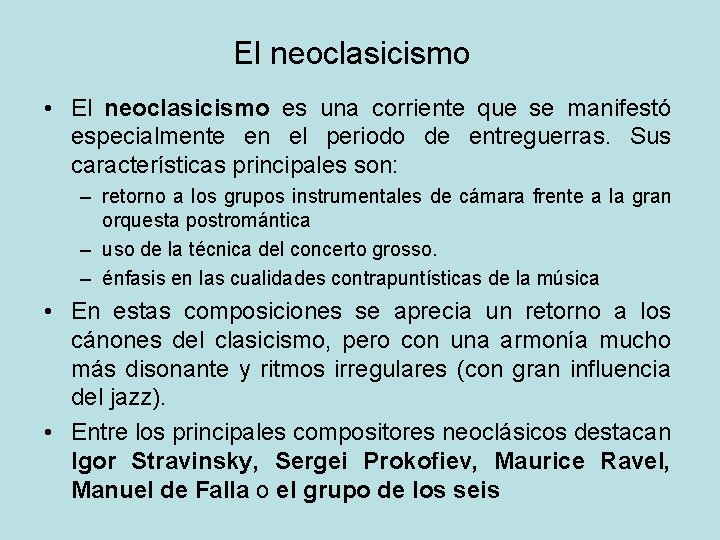 El neoclasicismo

• El neoclasicismo es una corriente que se manifestó especialmente en el periodo de entreguerras. Sus características principales son:
– retorno a los grupos instrumentales de cámara frente a la gran orquesta postromántica
– uso de la técnica del concerto grosso.
– énfasis en las cualidades contrapuntísticas de la música

• En estas composiciones se aprecia un retorno a los cánones del clasicismo, pero con una armonía mucho más disonante y ritmos irregulares (con gran influencia del jazz).

• Entre los principales compositores neoclásicos destacan Igor Stravinsky, Sergei Prokofiev, Maurice Ravel, Manuel de Falla o el grupo de los seis